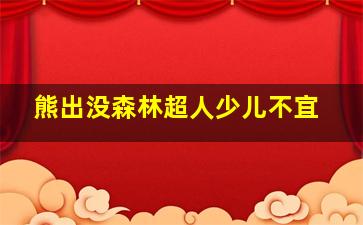 熊出没森林超人少儿不宜